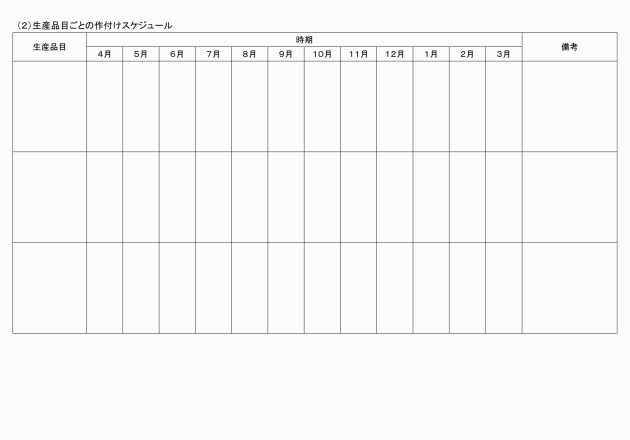 （2）生産品目ごとの作付けスケジュール

| 生産品目 | 時期 | | | | | | | | | | | | 備考 |
|---|---|---|---|---|---|---|---|---|---|---|---|---|---|
| | 4月 | 5月 | 6月 | 7月 | 8月 | 9月 | 10月 | 11月 | 12月 | 1月 | 2月 | 3月 | |
| | | | | | | | | | | | | | |
| | | | | | | | | | | | | | |
| | | | | | | | | | | | | | |